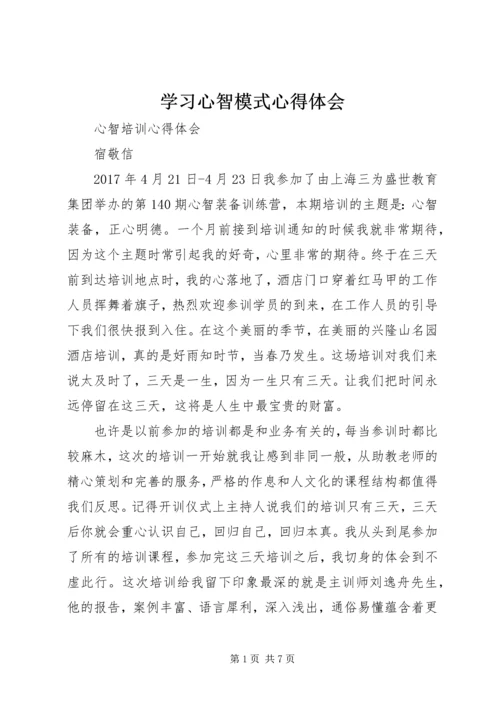 学习心智模式心得体会

心智培训心得体会

宿敬信

2017 年 4 月 21 日-4 月 23 日我参加了由上海三为盛世教育集团举办的第 140 期心智装备训练营，本期培训的主题是：心智装备，正心明德。一个月前接到培训通知的时候我就非常期待，因为这个主题时常引起我的好奇，心里非常的期待。终于在三天前到达培训地点时，我的心落地了，酒店门口穿着红马甲的工作人员挥舞着旗子，热烈欢迎参训学员的到来，在工作人员的引导下我们很快报到入住。在这个美丽的季节，在美丽的兴隆山名园酒店培训，真的是好雨知时节，当春乃发生。这场培训对我们来说太及时了，三天是一生，因为一生只有三天。让我们把时间永远停留在这三天，这将是人生中最宝贵的财富。

也许是以前参加的培训都是和业务有关的，每当参训时都比较麻木，这次的培训一开始就我让感到非同一般，从助教老师的精心策划和完善的服务，严格的作息和人文化的课程结构都值得我们反思。记得开训仪式上主持人说我们的培训只有三天，三天后你就会重心认识自己，回归自己，回归本真。我从头到尾参加了所有的培训课程，参加完这三天培训之后，我切身的体会到不虚此行。这次培训给我留下印象最深的就是主训师刘逸舟先生，他的报告，案例丰富、语言犀利，深入浅出，通俗易懂蕴含着更

第 1 页 共 7 页